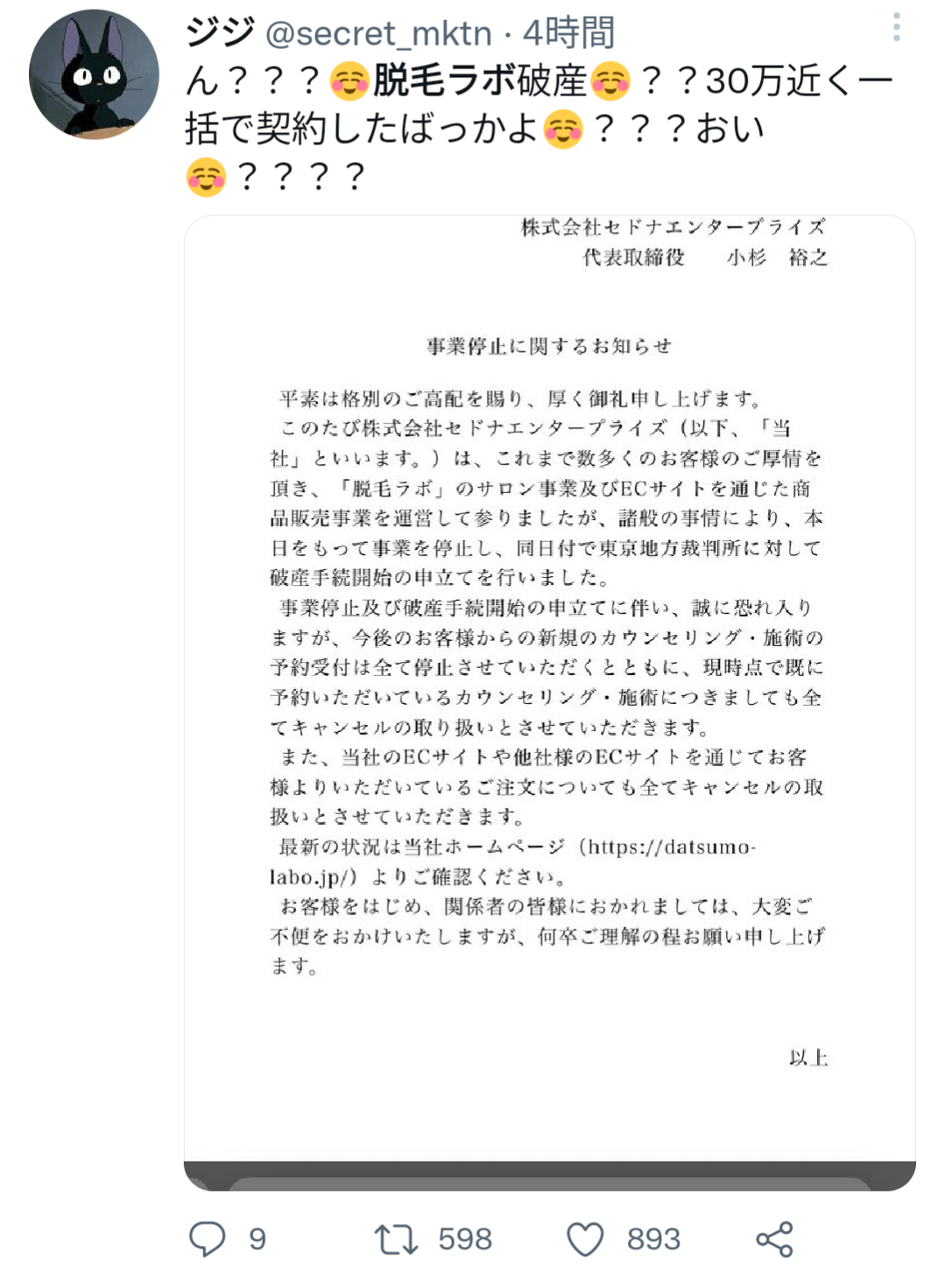 ジジ @secret_mktn · 4時間

ん？？？☺️脱毛ラボ破産☺️？？30万近く一括で契約したばっかよ☺️？？？おい☺️？？？？

株式会社セドナエンタープライズ
代表取締役　小杉　裕之

事業停止に関するお知らせ

平素は格別のご高配を賜り、厚く御礼申し上げます。
このたび株式会社セドナエンタープライズ（以下、「当社」といいます。）は、これまで数多くのお客様のご厚情を頂き、「脱毛ラボ」のサロン事業及びECサイトを通じた商品販売事業を運営して参りましたが、諸般の事情により、本日をもって事業を停止し、同日付で東京地方裁判所に対して破産手続開始の申立てを行いました。
事業停止及び破産手続開始の申立てに伴い、誠に恐れ入りますが、今後のお客様からの新規のカウンセリング・施術の予約受付は全て停止させていただくとともに、現時点で既に予約いただいているカウンセリング・施術につきましても全てキャンセルの取り扱いとさせていただきます。
また、当社のECサイトや他社様のECサイトを通じてお客様よりいただいているご注文についても全てキャンセルの取扱いとさせていただきます。
最新の状況は当社ホームページ（https://datsumo-labo.jp/）よりご確認ください。
お客様をはじめ、関係者の皆様におかれましては、大変ご不便をおかけいたしますが、何卒ご理解の程お願い申し上げます。

以上

9　598　893